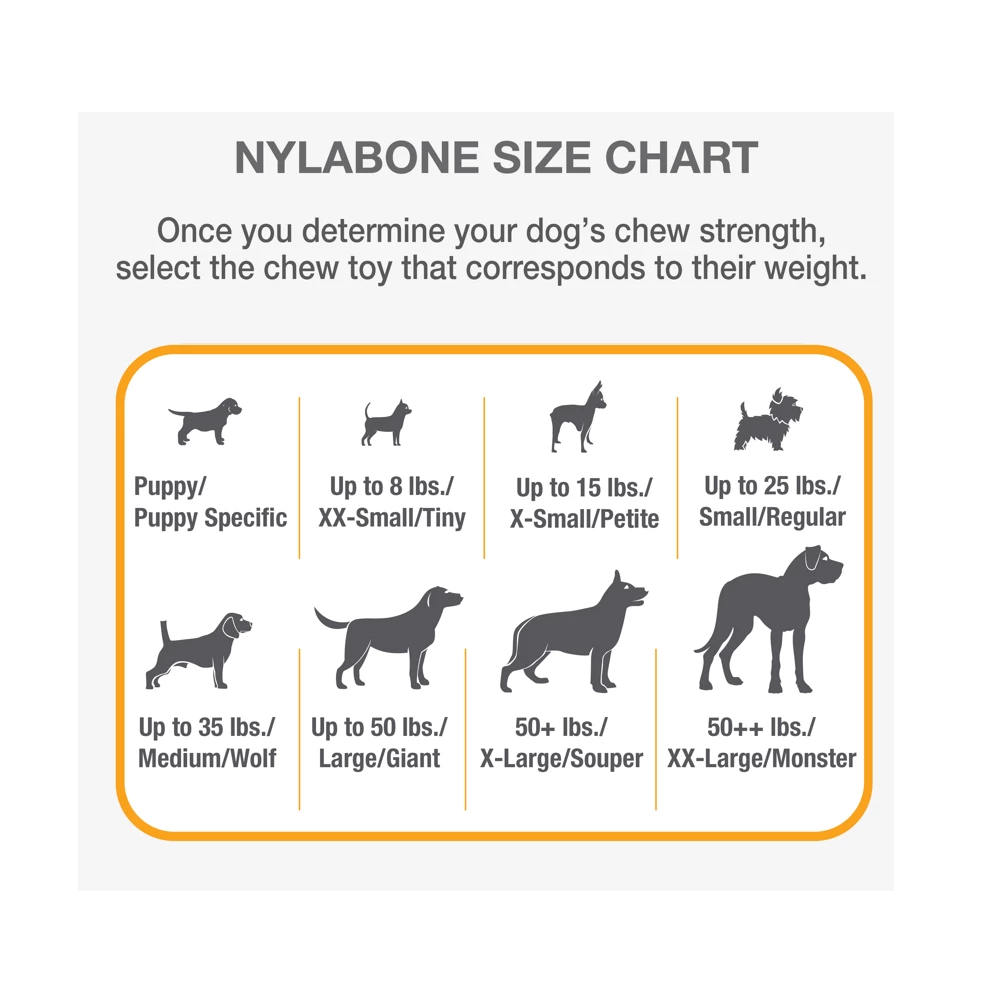 NYLABONE SIZE CHART

Once you determine your dog's chew strength, select the chew toy that corresponds to their weight.

Puppy/ Puppy Specific

Up to 8 lbs./ XX-Small/Tiny

Up to 15 lbs./ X-Small/Petite

Up to 25 lbs./ Small/Regular

Up to 35 lbs./ Medium/Wolf

Up to 50 lbs./ Large/Giant

50+ lbs./ X-Large/Souper

50++ lbs./ XX-Large/Monster